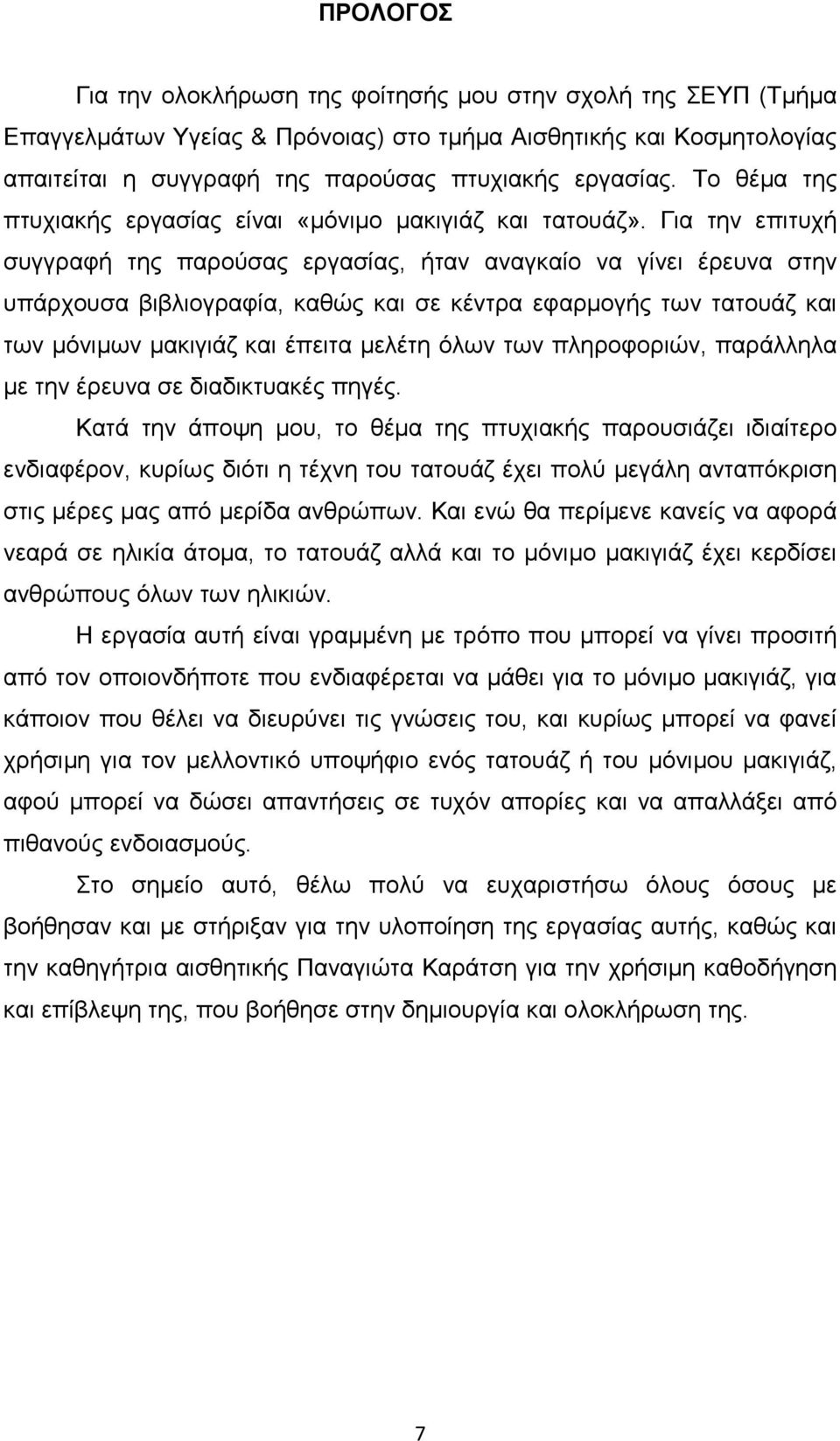 ΠΡΟΛΟΓΟΣ

Για την ολοκλήρωση της φοίτησής μου στην σχολή της ΣΕΥΠ (Τμήμα Επαγγελμάτων Υγείας & Πρόνοιας) στο τμήμα Αισθητικής και Κοσμητολογίας απαιτείται η συγγραφή της παρούσας πτυχιακής εργασίας. Το θέμα της πτυχιακής εργασίας είναι «μόνιμο μακιγιάζ και τατουάζ». Για την επιτυχή συγγραφή της παρούσας εργασίας, ήταν αναγκαίο να γίνει έρευνα στην υπάρχουσα βιβλιογραφία, καθώς και σε κέντρα εφαρμογής των τατουάζ και των μόνιμων μακιγιάζ και έπειτα μελέτη όλων των πληροφοριών, παράλληλα με την έρευνα σε διαδικτυακές πηγές.

Κατά την άποψη μου, το θέμα της πτυχιακής παρουσιάζει ιδιαίτερο ενδιαφέρον, κυρίως διότι η τέχνη του τατουάζ έχει πολύ μεγάλη ανταπόκριση στις μέρες μας από μερίδα ανθρώπων. Και ενώ θα περίμενε κανείς να αφορά νεαρά σε ηλικία άτομα, το τατουάζ αλλά και το μόνιμο μακιγιάζ έχει κερδίσει ανθρώπους όλων των ηλικιών.

Η εργασία αυτή είναι γραμμένη με τρόπο που μπορεί να γίνει προσιτή από τον οποιονδήποτε που ενδιαφέρεται να μάθει για το μόνιμο μακιγιάζ, για κάποιον που θέλει να διευρύνει τις γνώσεις του, και κυρίως μπορεί να φανεί χρήσιμη για τον μελλοντικό υποψήφιο ενός τατουάζ ή του μόνιμου μακιγιάζ, αφού μπορεί να δώσει απαντήσεις σε τυχόν απορίες και να απαλλάξει από πιθανούς ενδοιασμούς.

Στο σημείο αυτό, θέλω πολύ να ευχαριστήσω όλους όσους με βοήθησαν και με στήριξαν για την υλοποίηση της εργασίας αυτής, καθώς και την καθηγήτρια αισθητικής Παναγιώτα Καράτση για την χρήσιμη καθοδήγηση και επίβλεψη της, που βοήθησε στην δημιουργία και ολοκλήρωση της.

7